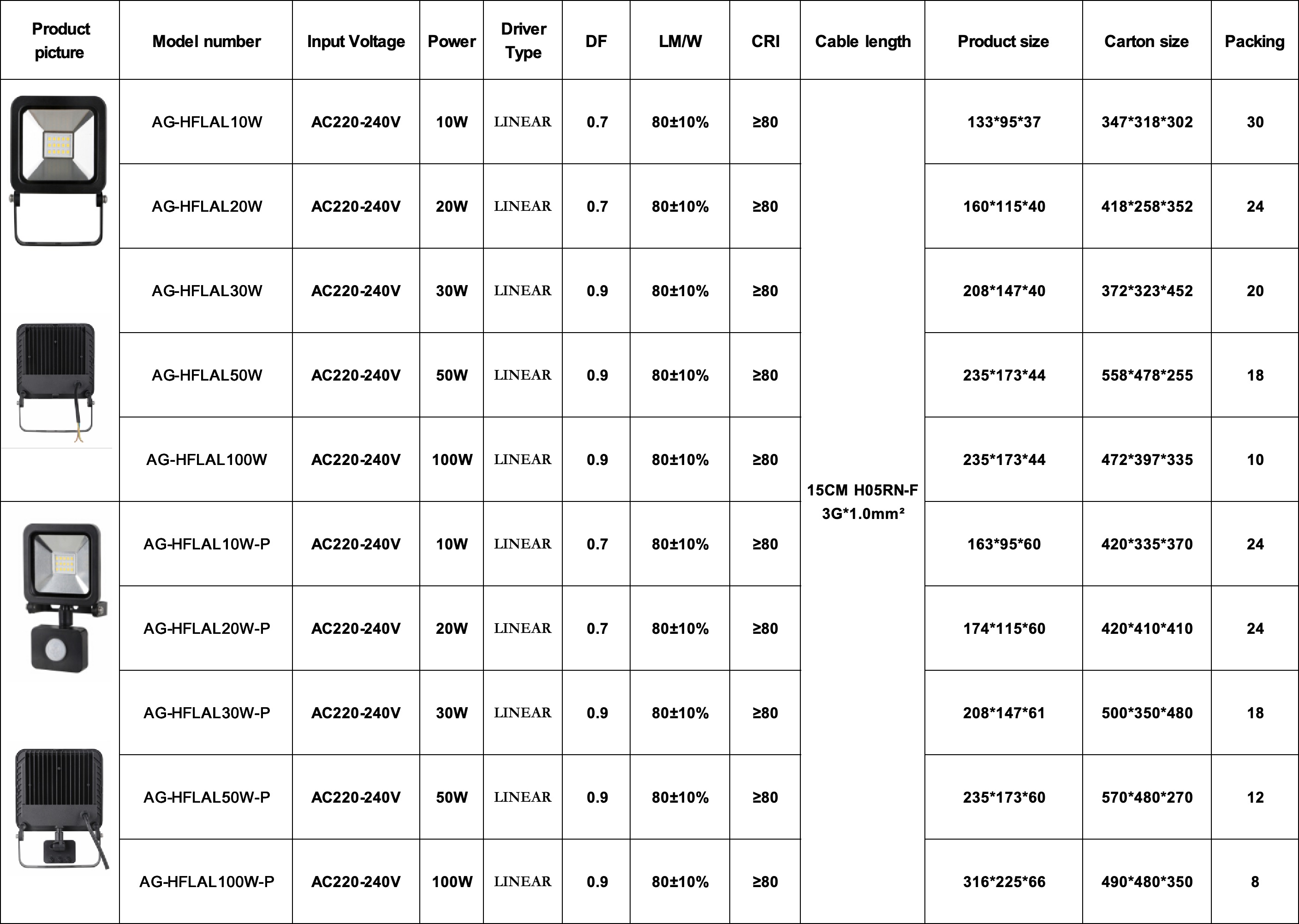 | Product picture | Model number | Input Voltage | Power | Driver Type | DF | LM/W | CRI | Cable length | Product size | Carton size | Packing |
|---|---|---|---|---|---|---|---|---|---|---|---|
| | AG-HFLAL10W | AC220-240V | 10W | LINEAR | 0.7 | 80±10% | ≥80 | 15CM H05RN-F 3G*1.0mm² | 133*95*37 | 347*318*302 | 30 |
| | AG-HFLAL20W | AC220-240V | 20W | LINEAR | 0.7 | 80±10% | ≥80 | | 160*115*40 | 418*258*352 | 24 |
| | AG-HFLAL30W | AC220-240V | 30W | LINEAR | 0.9 | 80±10% | ≥80 | | 208*147*40 | 372*323*452 | 20 |
| | AG-HFLAL50W | AC220-240V | 50W | LINEAR | 0.9 | 80±10% | ≥80 | | 235*173*44 | 558*478*255 | 18 |
| | AG-HFLAL100W | AC220-240V | 100W | LINEAR | 0.9 | 80±10% | ≥80 | | 235*173*44 | 472*397*335 | 10 |
| | AG-HFLAL10W-P | AC220-240V | 10W | LINEAR | 0.7 | 80±10% | ≥80 | | 163*95*60 | 420*335*370 | 24 |
| | AG-HFLAL20W-P | AC220-240V | 20W | LINEAR | 0.7 | 80±10% | ≥80 | | 174*115*60 | 420*410*410 | 24 |
| | AG-HFLAL30W-P | AC220-240V | 30W | LINEAR | 0.9 | 80±10% | ≥80 | | 208*147*61 | 500*350*480 | 18 |
| | AG-HFLAL50W-P | AC220-240V | 50W | LINEAR | 0.9 | 80±10% | ≥80 | | 235*173*60 | 570*480*270 | 12 |
| | AG-HFLAL100W-P | AC220-240V | 100W | LINEAR | 0.9 | 80±10% | ≥80 | | 316*225*66 | 490*480*350 | 8 |